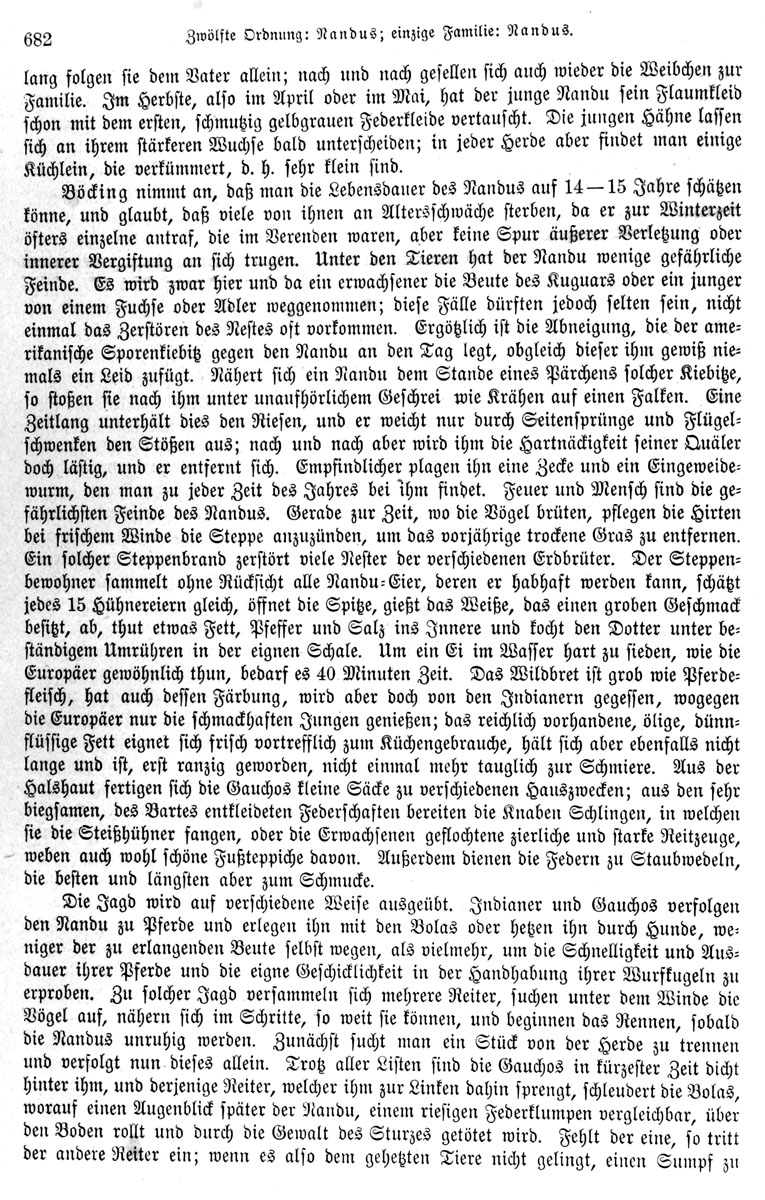 682 Zwölfte Ordnung: Nandus; einzige Familie: Nandus.

lang folgen sie dem Vater allein; nach und nach gesellen sich auch wieder die Weibchen zur Familie. Im Herbste, also im April oder im Mai, hat der junge Nandu sein Flaumkleid schon mit dem ersten, schmutzig gelbgrauen Federkleide vertauscht. Die jungen Hähne lassen sich an ihrem stärkeren Wuchse bald unterscheiden; in jeder Herde aber findet man einige Küchlein, die verkümmert, d. h. sehr klein sind.

Böcking nimmt an, daß man die Lebensdauer des Nandus auf 14—15 Jahre schätzen könne, und glaubt, daß viele von ihnen an Altersschwäche sterben, da er zur Winterzeit öfters einzelne antraf, die im Verenden waren, aber keine Spur äußerer Verletzung oder innerer Vergiftung an sich trugen. Unter den Tieren hat der Nandu wenige gefährliche Feinde. Es wird zwar hier und da ein erwachsener die Beute des Kuguars oder ein junger von einem Fuchse oder Adler weggenommen; diese Fälle dürften jedoch selten sein, nicht einmal das Zerstören des Nestes oft vorkommen. Ergötzlich ist die Abneigung, die der amerikanische Sporenkiebitz gegen den Nandu an den Tag legt, obgleich dieser ihm gewiß niemals ein Leid zufügt. Nähert sich ein Nandu dem Stande eines Pärchens solcher Kiebitze, so stoßen sie nach ihm unter unaufhörlichem Geschrei wie Krähen auf einen Falken. Eine Zeitlang unterhält dies den Riesen, und er weicht nur durch Seitensprünge und Flügelschwenken den Stößen aus; nach und nach aber wird ihm die Hartnäckigkeit seiner Quäler doch lästig, und er entfernt sich. Empfindlicher plagen ihn eine Zecke und ein Eingeweidewurm, den man zu jeder Zeit des Jahres bei ihm findet. Feuer und Mensch sind die gefährlichsten Feinde des Nandus. Gerade zur Zeit, wo die Vögel brüten, pflegen die Hirten bei frischem Winde die Steppe anzuzünden, um das vorjährige trockene Gras zu entfernen. Ein solcher Steppenbrand zerstört viele Nester der verschiedenen Erdbrüter. Der Steppenbewohner sammelt ohne Rücksicht alle Nandu-Eier, deren er habhaft werden kann, schätzt jedes 15 Hühnereiern gleich, öffnet die Spitze, gießt das Weiße, das einen groben Geschmack besitzt, ab, thut etwas Fett, Pfeffer und Salz ins Innere und kocht den Dotter unter beständigem Umrühren in der eignen Schale. Um ein Ei im Wasser hart zu sieden, wie die Europäer gewöhnlich thun, bedarf es 40 Minuten Zeit. Das Wildbret ist grob wie Pferdefleisch, hat auch dessen Färbung, wird aber doch von den Indianern gegessen, wogegen die Europäer nur die schmackhaften Jungen genießen; das reichlich vorhandene, ölige, dünnflüssige Fett eignet sich frisch vortrefflich zum Küchengebrauche, hält sich aber ebenfalls nicht lange und ist, erst ranzig geworden, nicht einmal mehr tauglich zur Schmiere. Aus der Halshaut fertigen sich die Gauchos kleine Säcke zu verschiedenen Hauszwecken; aus den sehr biegsamen, des Bartes entkleideten Federschaften bereiten die Knaben Schlingen, in welchen sie die Steißhühner fangen, oder die Erwachsenen geflochtene zierliche und starke Reitzeuge, weben auch wohl schöne Fußteppiche davon. Außerdem dienen die Federn zu Staubwedeln, die besten und längsten aber zum Schmucke.

Die Jagd wird auf verschiedene Weise ausgeübt. Indianer und Gauchos verfolgen den Nandu zu Pferde und erlegen ihn mit den Bolas oder hetzen ihn durch Hunde, weniger der zu erlangenden Beute selbst wegen, als vielmehr, um die Schnelligkeit und Ausdauer ihrer Pferde und die eigne Geschicklichkeit in der Handhabung ihrer Wurfkugeln zu erproben. Zu solcher Jagd versammeln sich mehrere Reiter, suchen unter dem Winde die Vögel auf, nähern sich im Schritte, so weit sie können, und beginnen das Rennen, sobald die Nandus unruhig werden. Zunächst sucht man ein Stück von der Herde zu trennen und verfolgt nun dieses allein. Trotz aller Listen sind die Gauchos in kürzester Zeit dicht hinter ihm, und derjenige Reiter, welcher ihm zur Linken dahin sprengt, schleudert die Bolas, worauf einen Augenblick später der Nandu, einem riesigen Federklumpen vergleichbar, über den Boden rollt und durch die Gewalt des Sturzes getötet wird. Fehlt der eine, so tritt der andere Reiter ein; wenn es also dem gehetzten Tiere nicht gelingt, einen Sumpf zu